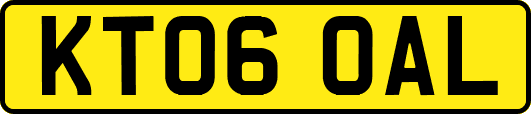 KT06 OAL